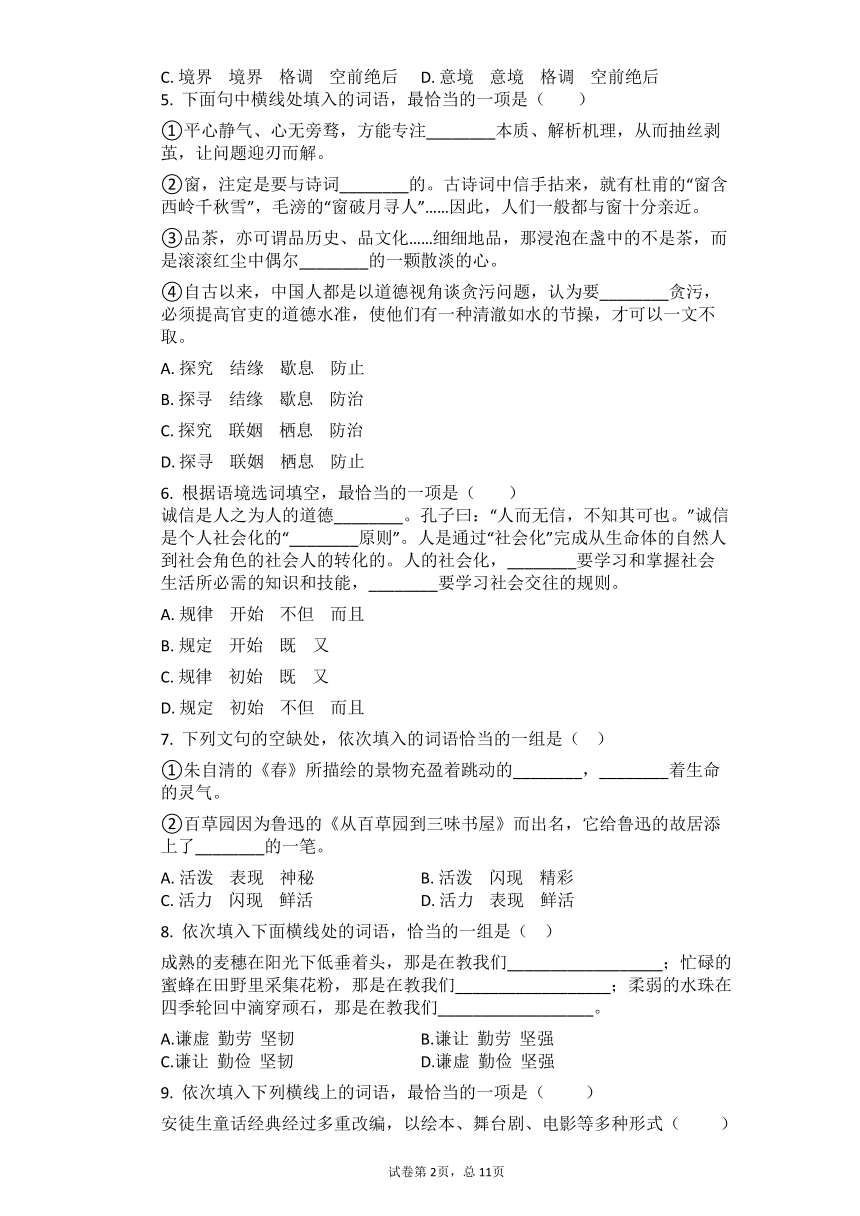 C. 境界　境界　格调　空前绝后　　D. 意境　意境　格调　空前绝后
5. 下面句中横线处填入的词语，最恰当的一项是（　　）

①平心静气、心无旁骛，方能专注________本质、解析机理，从而抽丝剥茧，让问题迎刃而解。

②窗，注定是要与诗词________的。古诗词中信手拈来，就有杜甫的“窗含西岭千秋雪”，毛滂的“窗破月寻人”......因此，人们一般都与窗十分亲近。

③品茶，亦可谓品历史、品文化......细细地品，那浸泡在盏中的不是茶，而是滚滚红尘中偶尔________的一颗散淡的心。

④自古以来，中国人都是以道德视角谈贪污问题，认为要________贪污，必须提高官吏的道德水准，使他们有一种清澈如水的节操，才可以一文不取。

A. 探究　结缘　歇息　防止

B. 探寻　结缘　歇息　防治

C. 探究　联姻　栖息　防治

D. 探寻　联姻　栖息　防止

6. 根据语境选词填空，最恰当的一项是（　　）
诚信是人之为人的道德________。孔子曰：“人而无信，不知其可也。”诚信是个人社会化的“________原则”。人是通过“社会化”完成从生命体的自然人到社会角色的社会人的转化的。人的社会化，________要学习和掌握社会生活所必需的知识和技能，________要学习社会交往的规则。

A. 规律　开始　不但　而且

B. 规定　开始　既　又

C. 规律　初始　既　又

D. 规定　初始　不但　而且

7. 下列文句的空缺处，依次填入的词语恰当的一组是（　）

①朱自清的《春》所描绘的景物充盈着跳动的________，________着生命的灵气。

②百草园因为鲁迅的《从百草园到三味书屋》而出名，它给鲁迅的故居添上了________的一笔。

A. 活泼　表现　神秘　　　　B. 活泼　闪现　精彩
C. 活力　闪现　鲜活　　　　D. 活力　表现　鲜活

8. 依次填入下面横线处的词语，恰当的一组是（　）

成熟的麦穗在阳光下低垂着头，那是在教我们__________________；忙碌的蜜蜂在田野里采集花粉，那是在教我们__________________；柔弱的水珠在四季轮回中滴穿顽石，那是在教我们__________________。

A.谦虚 勤劳 坚韧　　　　B.谦让 勤劳 坚强
C.谦让 勤俭 坚韧　　　　D.谦虚 勤俭 坚强

9. 依次填入下列横线上的词语，最恰当的一项是（　　）

安徒生童话经典经过多重改编，以绘本、舞台剧、电影等多种形式（　　）

试卷第 2页，总 11页